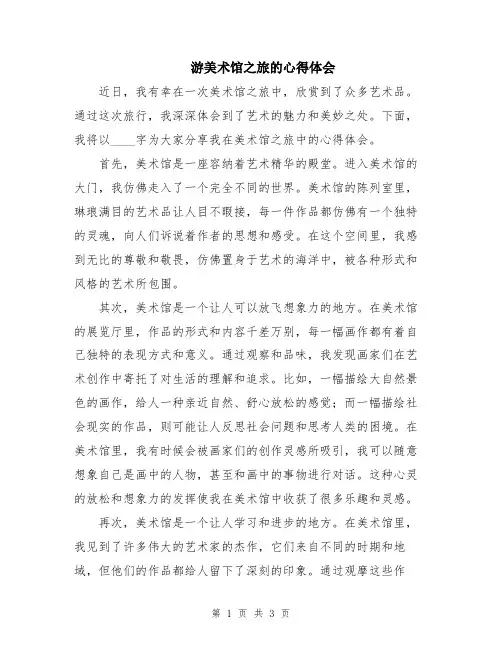 游美术馆之旅的心得体会

近日，我有幸在一次美术馆之旅中，欣赏到了众多艺术品。通过这次旅行，我深深体会到了艺术的魅力和美妙之处。下面，我将以____字为大家分享我在美术馆之旅中的心得体会。

首先，美术馆是一座容纳着艺术精华的殿堂。进入美术馆的大门，我仿佛走入了一个完全不同的世界。美术馆的陈列室里，琳琅满目的艺术品让人目不暇接，每一件作品都仿佛有一个独特的灵魂，向人们诉说着作者的思想和感受。在这个空间里，我感到无比的尊敬和敬畏，仿佛置身于艺术的海洋中，被各种形式和风格的艺术所包围。

其次，美术馆是一个让人可以放飞想象力的地方。在美术馆的展览厅里，作品的形式和内容千差万别，每一幅画作都有着自己独特的表现方式和意义。通过观察和品味，我发现画家们在艺术创作中寄托了对生活的理解和追求。比如，一幅描绘大自然景色的画作，给人一种亲近自然、舒心放松的感觉；而一幅描绘社会现实的作品，则可能让人反思社会问题和思考人类的困境。在美术馆里，我有时候会被画家们的创作灵感所吸引，我可以随意想象自己是画中的人物，甚至和画中的事物进行对话。这种心灵的放松和想象力的发挥使我在美术馆中收获了很多乐趣和灵感。

再次，美术馆是一个让人学习和进步的地方。在美术馆里，我见到了许多伟大的艺术家的杰作，它们来自不同的时期和地域，但他们的作品都给人留下了深刻的印象。通过观摩这些作

第 1 页 共 3 页